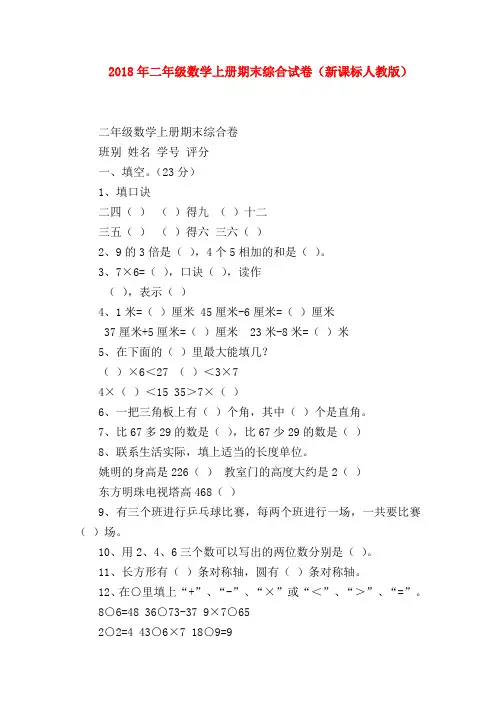 2018年二年级数学上册期末综合试卷（新课标人教版）

二年级数学上册期末综合卷

班别 姓名 学号 评分

一、填空。（23分）

1、填口诀

二四（ ） （ ）得九 （ ）十二

三五（ ） （ ）得六 三六（ ）

2、9的3倍是（ ），4个5相加的和是（ ）。

3、7×6=（ ），口诀（ ），读作（ ），表示（ ）

4、1米=（ ）厘米 45厘米-6厘米=（ ）厘米

37厘米+5厘米=（ ）厘米 23米-8米=（ ）米

5、在下面的（ ）里最大能填几？

（ ）×6＜27 （ ）＜3×7

4×（ ）＜15 35＞7×（ ）

6、一把三角板上有（ ）个角，其中（ ）个是直角。

7、比67多29的数是（ ），比67少29的数是（ ）

8、联系生活实际，填上适当的长度单位。

姚明的身高是226（ ） 教室门的高度大约是2（ ）

东方明珠电视塔高468（ ）

9、有三个班进行乒乓球比赛，每两个班进行一场，一共要比赛（ ）场。

10、用2、4、6三个数可以写出的两位数分别是（ ）。

11、长方形有（ ）条对称轴，圆有（ ）条对称轴。

12、在○里填上“+”、“-”、“×”或“＜”、“＞”、“=”。

8○6=48 36○73-37 9×7○65

2○2=4 43○6×7 18○9=9